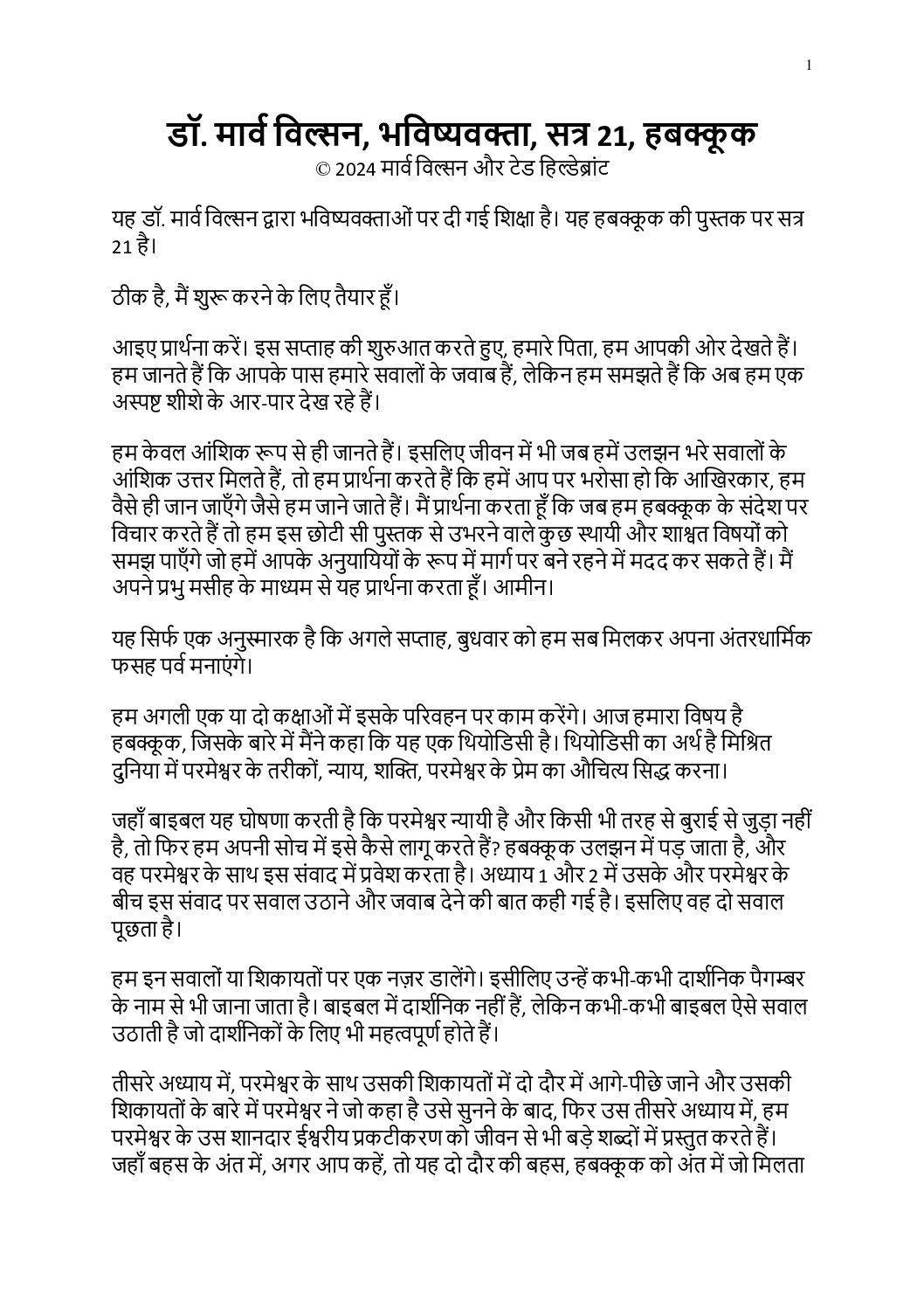 1

डॉ. मार्व विल्सन, भविष्यवक्ता, सत्र 21, हबक्कूक
© 2024 मार्व विल्सन और टेड हिल्डेब्रांट

यह डॉ. मार्व विल्सन द्वारा भविष्यवक्ताओं पर दी गई शिक्षा है। यह हबक्कूक की पुस्तक पर सत्र 21 है।

ठीक है, मैं शुरू करने के लिए तैयार हूँ।

आइए प्रार्थना करें। इस सप्ताह की शुरुआत करते हुए, हमारे पिता, हम आपकी ओर देखते हैं। हम जानते हैं कि आपके पास हमारे सवालों के जवाब हैं, लेकिन हम समझते हैं कि अब हम एक अस्पष्ट शीशे के आर-पार देख रहे हैं।

हम केवल आंशिक रूप से ही जानते हैं। इसलिए जीवन में भी जब हमें उलझन भरे सवालों के आंशिक उत्तर मिलते हैं, तो हम प्रार्थना करते हैं कि हमें आप पर भरोसा हो कि आखिरकार, हम वैसे ही जान जाएँगे जैसे हम जाने जाते हैं। मैं प्रार्थना करता हूँ कि जब हम हबक्कूक के संदेश पर विचार करते हैं तो हम इस छोटी सी पुस्तक से उभरने वाले कुछ स्थायी और शाश्वत विषयों को समझ पाएँगे जो हमें आपके अनुयायियों के रूप में मार्ग पर बने रहने में मदद कर सकते हैं। मैं अपने प्रभु मसीह के माध्यम से यह प्रार्थना करता हूँ। आमीन।

यह सिर्फ एक अनुस्मारक है कि अगले सप्ताह, बुधवार को हम सब मिलकर अपना अंतरधार्मिक फसह पर्व मनाएंगे।

हम अगली एक या दो कक्षाओं में इसके परिवहन पर काम करेंगे। आज हमारा विषय है हबक्कूक, जिसके बारे में मैंने कहा कि यह एक थियोडिसी है। थियोडिसी का अर्थ है मिश्रित दुनिया में परमेश्वर के तरीकों, न्याय, शक्ति, परमेश्वर के प्रेम का औचित्य सिद्ध करना।

जहाँ बाइबल यह घोषणा करती है कि परमेश्वर न्यायी है और किसी भी तरह से बुराई से जुड़ा नहीं है, तो फिर हम अपनी सोच में इसे कैसे लागू करते हैं? हबक्कूक उलझन में पड़ जाता है, और वह परमेश्वर के साथ इस संवाद में प्रवेश करता है। अध्याय 1 और 2 में उसके और परमेश्वर के बीच इस संवाद पर सवाल उठाने और जवाब देने की बात कही गई है। इसलिए वह दो सवाल पूछता है।

हम इन सवालों या शिकायतों पर एक नज़र डालेंगे। इसीलिए उन्हें कभी-कभी दार्शनिक पैगम्बर के नाम से भी जाना जाता है। बाइबल में दार्शनिक नहीं हैं, लेकिन कभी-कभी बाइबल ऐसे सवाल उठाती है जो दार्शनिकों के लिए भी महत्वपूर्ण होते हैं।

तीसरे अध्याय में, परमेश्वर के साथ उसकी शिकायतों में दो दौर में आगे-पीछे जाने और उसकी शिकायतों के बारे में परमेश्वर ने जो कहा है उसे सुनने के बाद, फिर उस तीसरे अध्याय में, हम परमेश्वर के उस शानदार ईश्वरीय प्रकटीकरण को जीवन से भी बड़े शब्दों में प्रस्तुत करते हैं। जहाँ बहस के अंत में, अगर आप कहें, तो यह दो दौर की बहस, हबक्कूक को अंत में जो मिलता